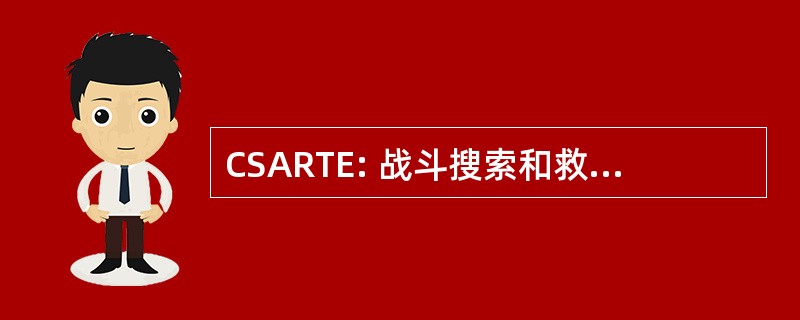 CSARTE: 战斗搜索和救...